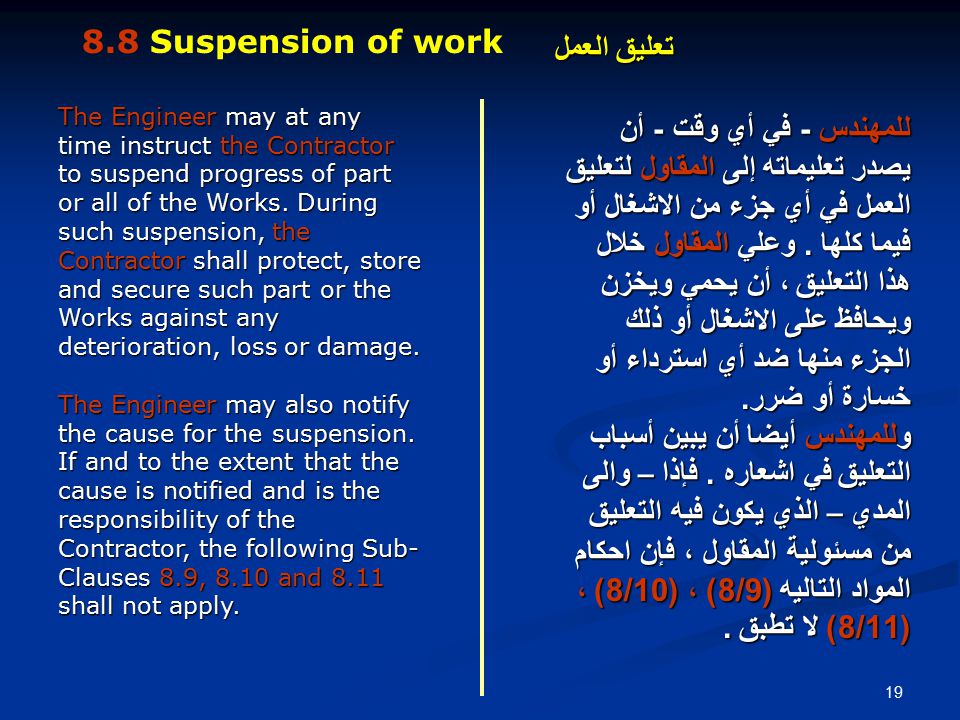 8.8 Suspension of work تعليق العمل

The Engineer may at any time instruct the Contractor to suspend progress of part or all of the Works. During such suspension, the Contractor shall protect, store and secure such part or the Works against any deterioration, loss or damage.

The Engineer may also notify the cause for the suspension. If and to the extent that the cause is notified and is the responsibility of the Contractor, the following Sub-Clauses 8.9, 8.10 and 8.11 shall not apply.

للمهندس - في أي وقت - أن يصدر تعليماته إلى المقاول لتعليق العمل في أي جزء من الاشغال أو فيما كلها . وعلي المقاول خلال هذا التعليق ، أن يحمي ويخزن ويحافظ على الاشغال أو ذلك الجزء منها ضد أي استرداء أو خسارة أو ضرر.
وللمهندس أيضا أن يبين أسباب التعليق في اشعاره . فإذا – والى المدي – الذي يكون فيه التعليق من مسئولية المقاول ، فإن احكام المواد التاليه (8/9) ، (8/10) ، (8/11) لا تطبق .

19